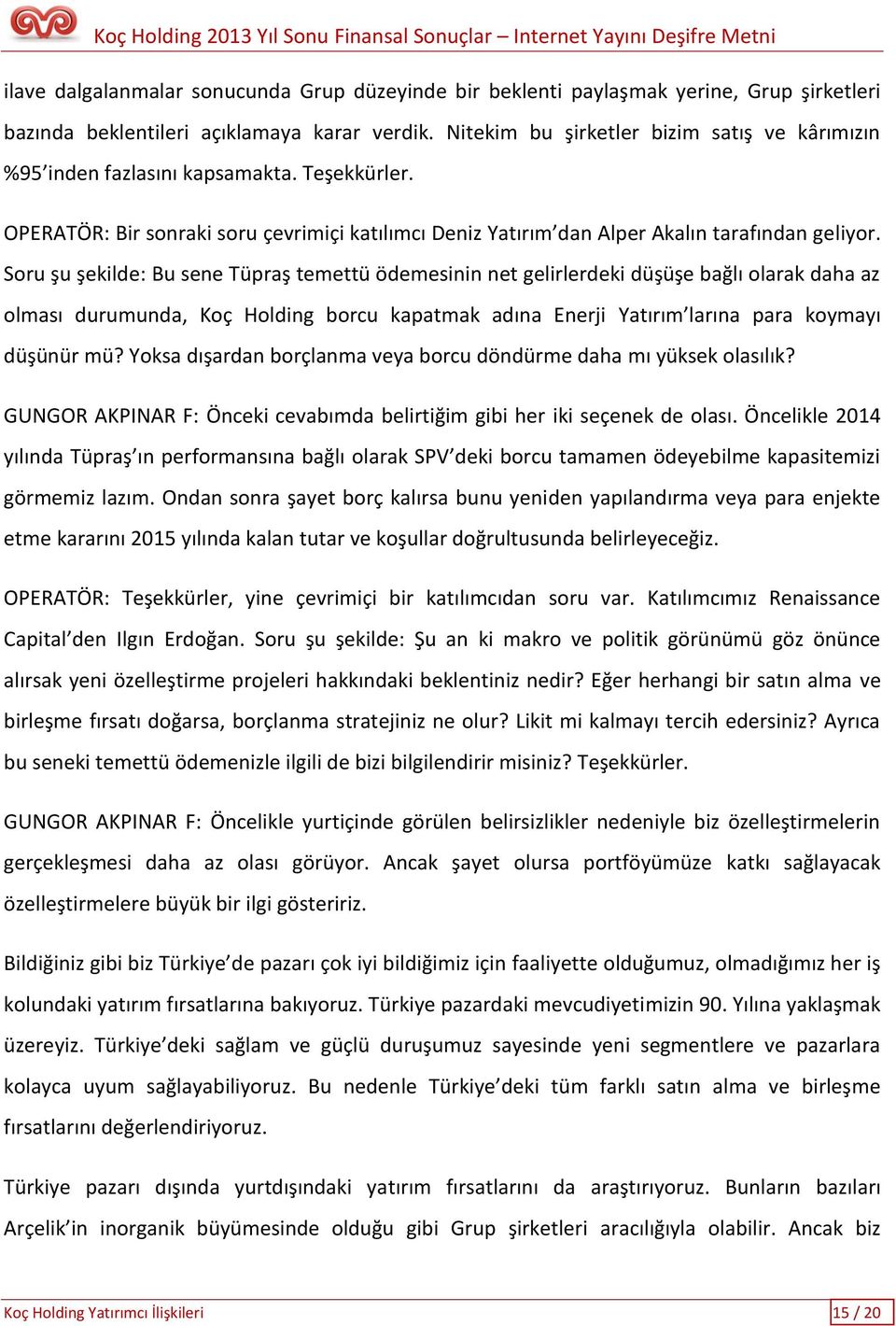 Koç Holding 2013 Yıl Sonu Finansal Sonuçlar – Internet Yayını Deşifre Metni

ilave dalgalanmalar sonucunda Grup düzeyinde bir beklenti paylaşmak yerine, Grup şirketleri bazında beklentileri açıklamaya karar verdik. Nitekim bu şirketler bizim satış ve kârımızın %95'inden fazlasını kapsamakta. Teşekkürler.

OPERATÖR: Bir sonraki soru çevrimiçi katılımcı Deniz Yatırım'dan Alper Akalın tarafından geliyor. Soru şu şekilde: Bu sene Tüpraş temettü ödemesinin net gelirlerdeki düşüşe bağlı olarak daha az olması durumunda, Koç Holding borcu kapatmak adına Enerji Yatırım'larına para koymayı düşünür mü? Yoksa dışardan borçlanma veya borcu döndürme daha mı yüksek olasılık?

GUNGOR AKPINAR F: Önceki cevabımda belirtiğim gibi her iki seçenek de olası. Öncelikle 2014 yılında Tüpraş'ın performansına bağlı olarak SPV'deki borcu tamamen ödeyebilme kapasitemizi görmemiz lazım. Ondan sonra şayet borç kalırsa bunu yeniden yapılandırma veya para enjekte etme kararını 2015 yılında kalan tutar ve koşullar doğrultusunda belirleyeceğiz.

OPERATÖR: Teşekkürler, yine çevrimiçi bir katılımcıdan soru var. Katılımcımız Renaissance Capital'den Ilgın Erdoğan. Soru şu şekilde: Şu an ki makro ve politik görünümü göz önünce alırsak yeni özelleştirme projeleri hakkındaki beklentiniz nedir? Eğer herhangi bir satın alma ve birleşme fırsatı doğarsa, borçlanma stratejiniz ne olur? Likit mi kalmayı tercih edersiniz? Ayrıca bu seneki temettü ödemenizle ilgili de bizi bilgilendirir misiniz? Teşekkürler.

GUNGOR AKPINAR F: Öncelikle yurtiçinde görülen belirsizlikler nedeniyle biz özelleştirmelerin gerçekleşmesi daha az olası görüyor. Ancak şayet olursa portföyümüze katkı sağlayacak özelleştirmelere büyük bir ilgi gösteririz.

Bildiğiniz gibi biz Türkiye'de pazarı çok iyi bildiğimiz için faaliyette olduğumuz, olmadığımız her iş kolundaki yatırım fırsatlarına bakıyoruz. Türkiye pazardaki mevcudiyetimizin 90. Yılına yaklaşmak üzereyiz. Türkiye'deki sağlam ve güçlü duruşumuz sayesinde yeni segmentlere ve pazarlara kolayca uyum sağlayabiliyoruz. Bu nedenle Türkiye'deki tüm farklı satın alma ve birleşme fırsatlarını değerlendiriyoruz.

Türkiye pazarı dışında yurtdışındaki yatırım fırsatlarını da araştırıyoruz. Bunların bazıları Arçelik'in inorganik büyümesinde olduğu gibi Grup şirketleri aracılığıyla olabilir. Ancak biz

Koç Holding Yatırımcı İlişkileri
15 / 20